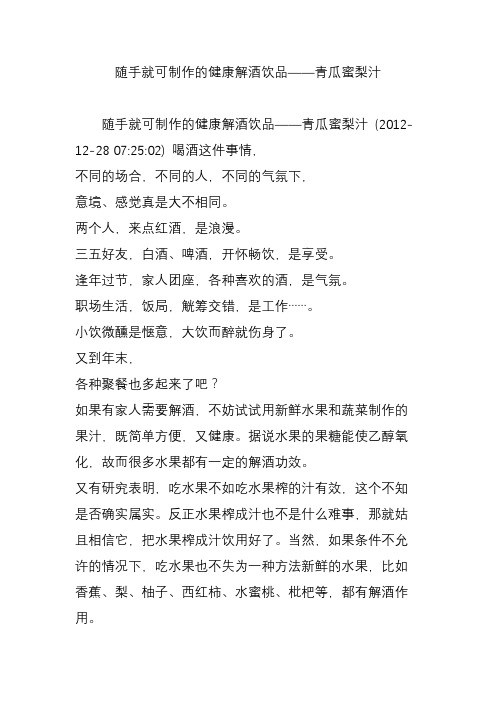 随手就可制作的健康解酒饮品——青瓜蜜梨汁

随手就可制作的健康解酒饮品——青瓜蜜梨汁 (2012-12-28 07:25:02) 喝酒这件事情,
不同的场合,不同的人,不同的气氛下,
意境、感觉真是大不相同。
两个人,来点红酒,是浪漫。
三五好友,白酒、啤酒,开怀畅饮,是享受。
逢年过节,家人团座,各种喜欢的酒,是气氛。
职场生活,饭局,觥筹交错,是工作……。
小饮微醺是惬意,大饮而醉就伤身了。
又到年末,
各种聚餐也多起来了吧?
如果有家人需要解酒,不妨试试用新鲜水果和蔬菜制作的果汁,既简单方便,又健康。据说水果的果糖能使乙醇氧化,故而很多水果都有一定的解酒功效。
又有研究表明,吃水果不如吃水果榨的汁有效,这个不知是否确实属实。反正水果榨成汁也不是什么难事,那就姑且相信它,把水果榨成汁饮用好了。当然,如果条件不允许的情况下,吃水果也不失为一种方法新鲜的水果,比如香蕉、梨、柚子、西红柿、水蜜桃、枇杷等,都有解酒作用。